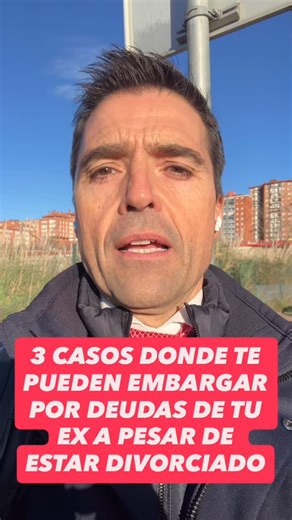 3 CASOS DONDE TE PUEDEN EMBARGAR POR DEUDAS DE TU EX A PESAR DE ESTAR DIVORCIADO